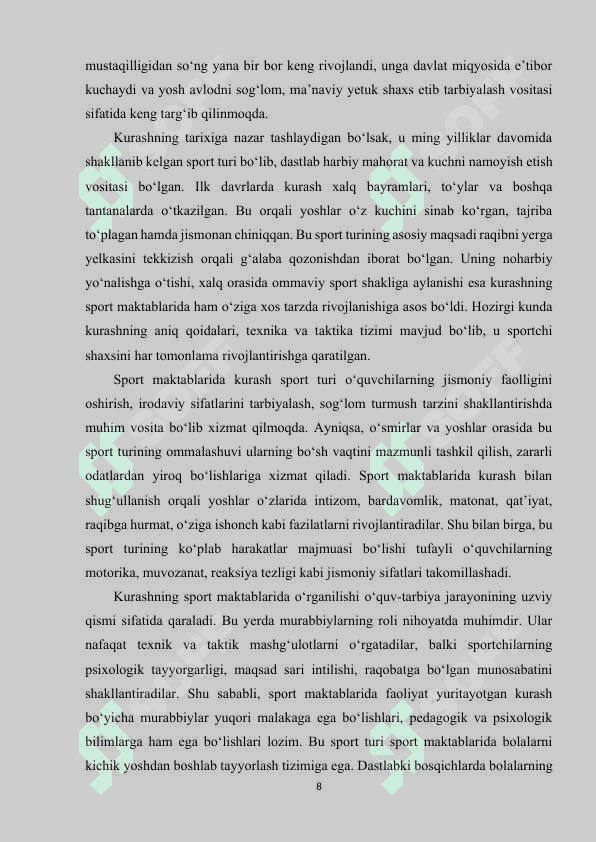 mustaqilligidan so‘ng yana bir bor keng rivojlandi, unga davlat miqyosida e’tibor kuchaydi va yosh avlodni sog‘lom, ma’naviy yetuk shaxs etib tarbiyalash vositasi sifatida keng targ‘ib qilinmoqda.

Kurashning tarixiga nazar tashlaydigan bo‘lsak, u ming yilliklar davomida shakllanib kelgan sport turi bo‘lib, dastlab harbiy mahorat va kuchni namoyish etish vositasi bo‘lgan. Ilk davrlarda kurash xalq bayramlari, to‘ylar va boshqa tantanalarda o‘tkazilgan. Bu orqali yoshlar o‘z kuchini sinab ko‘rgan, tajriba to‘plagan hamda jismonan chiniqqan. Bu sport turining asosiy maqsadi raqibni yerga yelkasini tekkizish orqali g‘alaba qozonishdan iborat bo‘lgan. Uning noharbiy yo‘nalishga o‘tishi, xalq orasida ommaviy sport shakliga aylanishi esa kurashning sport maktablarida ham o‘ziga xos tarzda rivojlanishiga asos bo‘ldi. Hozirgi kunda kurashning aniq qoidalari, texnika va taktika tizimi mavjud bo‘lib, u sportchi shaxsini har tomonlama rivojlantirishga qaratilgan.

Sport maktablarida kurash sport turi o‘quvchilarning jismoniy faolligini oshirish, irodaviy sifatlarini tarbiyalash, sog‘lom turmush tarzini shakllantirishda muhim vosita bo‘lib xizmat qilmoqda. Ayniqsa, o‘smirlar va yoshlar orasida bu sport turining ommalashuvi ularning bo‘sh vaqtini mazmunli tashkil qilish, zararli odatlardan yiroq bo‘lishlariga xizmat qiladi. Sport maktablarida kurash bilan shug‘ullanish orqali yoshlar o‘zlarida intizom, bardavomlik, matonat, qat’iyat, raqibga hurmat, o‘ziga ishonch kabi fazilatlarni rivojlantiradilar. Shu bilan birga, bu sport turining ko‘plab harakatlar majmuasi bo‘lishi tufayli o‘quvchilarning motorika, muvozanat, reaksiya tezligi kabi jismoniy sifatlari takomillashadi.

Kurashning sport maktablarida o‘rganilishi o‘quv-tarbiya jarayonining uzviy qismi sifatida qaraladi. Bu yerda murabbiylarning roli nihoyatda muhimdir. Ular nafaqat texnik va taktik mashg‘ulotlarni o‘rgatadilar, balki sportchilarning psixologik tayyorgarligi, maqsad sari intilishi, raqobatga bo‘lgan munosabatini shakllantiradilar. Shu sababli, sport maktablarida faoliyat yuritayotgan kurash bo‘yicha murabbiylar yuqori malakaga ega bo‘lishlari, pedagogik va psixologik bilimlarga ham ega bo‘lishlari lozim. Bu sport turi sport maktablarida bolalarni kichik yoshdan boshlab tayyorlash tizimiga ega. Dastlabki bosqichlarda bolalarning

8